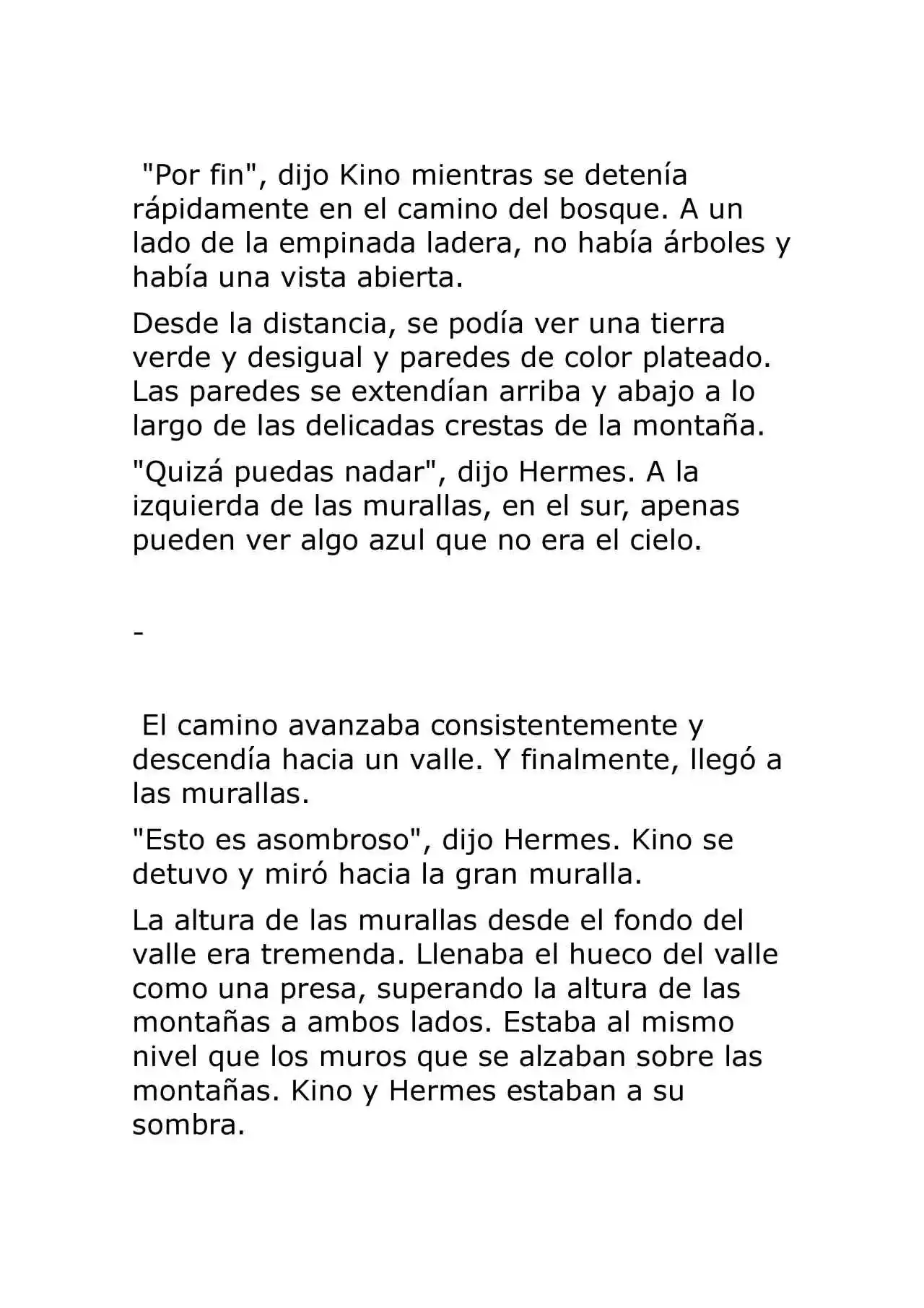 "Por fin", dijo Kino mientras se detenía rápidamente en el camino del bosque. A un lado de la empinada ladera, no había árboles y había una vista abierta.

Desde la distancia, se podía ver una tierra verde y desigual y paredes de color plateado. Las paredes se extendían arriba y abajo a lo largo de las delicadas crestas de la montaña.

"Quizá puedas nadar", dijo Hermes. A la izquierda de las murallas, en el sur, apenas pueden ver algo azul que no era el cielo.

-

El camino avanzaba consistentemente y descendía hacia un valle. Y finalmente, llegó a las murallas.

"Esto es asombroso", dijo Hermes. Kino se detuvo y miró hacia la gran muralla.

La altura de las murallas desde el fondo del valle era tremenda. Llenaba el hueco del valle como una presa, superando la altura de las montañas a ambos lados. Estaba al mismo nivel que los muros que se alzaban sobre las montañas. Kino y Hermes estaban a su sombra.